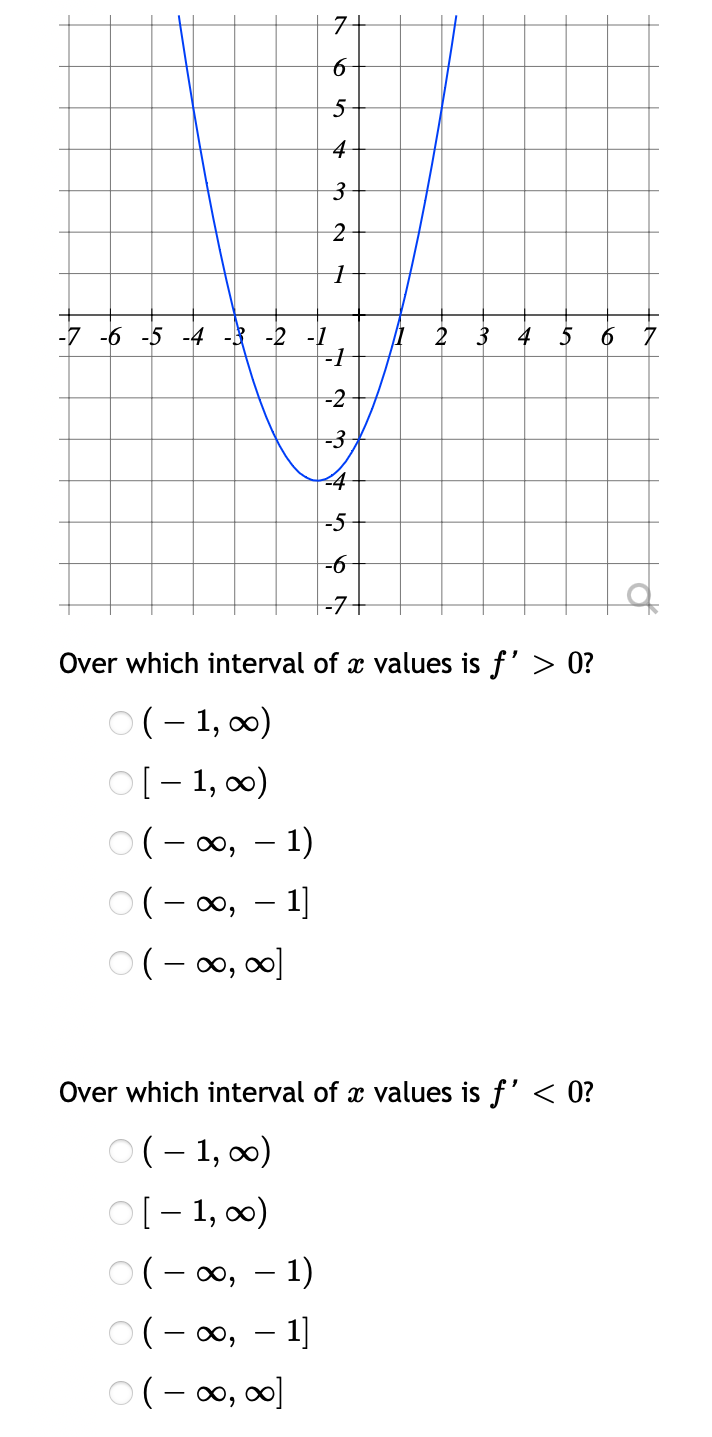 7
6
5
4
3
2
1
-7 -6 -5 -4 -3 -2 -1 1 2 3 4 5 6 7
-1
-2
-3
-4
-5
-6
-7

Over which interval of $x$ values is $f' > 0$?

$(-1, \infty)$

$[-1, \infty)$

$(-\infty, -1)$

$(-\infty, -1]$

$(-\infty, \infty]$

Over which interval of $x$ values is $f' < 0$?

$(-1, \infty)$

$[-1, \infty)$

$(-\infty, -1)$

$(-\infty, -1]$

$(-\infty, \infty]$